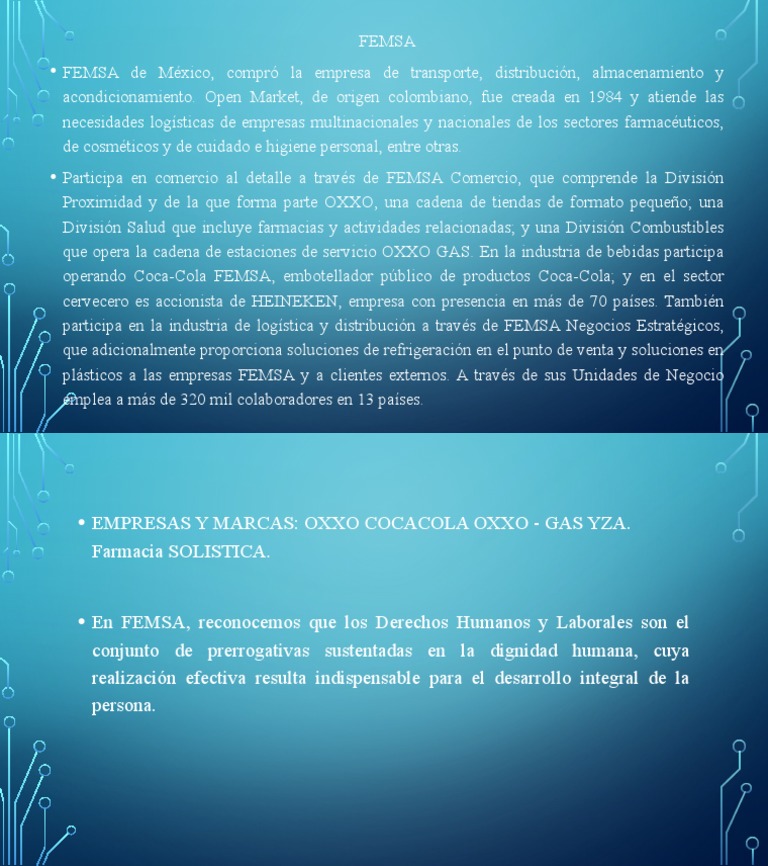 FEMSA

• FEMSA de México, compró la empresa de transporte, distribución, almacenamiento y acondicionamiento. Open Market, de origen colombiano, fue creada en 1984 y atiende las necesidades logísticas de empresas multinacionales y nacionales de los sectores farmacéuticos, de cosméticos y de cuidado e higiene personal, entre otras.

• Participa en comercio al detalle a través de FEMSA Comercio, que comprende la División Proximidad y de la que forma parte OXXO, una cadena de tiendas de formato pequeño; una División Salud que incluye farmacias y actividades relacionadas; y una División Combustibles que opera la cadena de estaciones de servicio OXXO GAS. En la industria de bebidas participa operando Coca-Cola FEMSA, embotellador público de productos Coca-Cola; y en el sector cervecero es accionista de HEINEKEN, empresa con presencia en más de 70 países. También participa en la industria de logística y distribución a través de FEMSA Negocios Estratégicos, que adicionalmente proporciona soluciones de refrigeración en el punto de venta y soluciones en plásticos a las empresas FEMSA y a clientes externos. A través de sus Unidades de Negocio emplea a más de 320 mil colaboradores en 13 países.

• EMPRESAS Y MARCAS: OXXO COCACOLA OXXO - GAS YZA. Farmacia SOLISTICA.

• En FEMSA, reconocemos que los Derechos Humanos y Laborales son el conjunto de prerrogativas sustentadas en la dignidad humana, cuya realización efectiva resulta indispensable para el desarrollo integral de la persona.